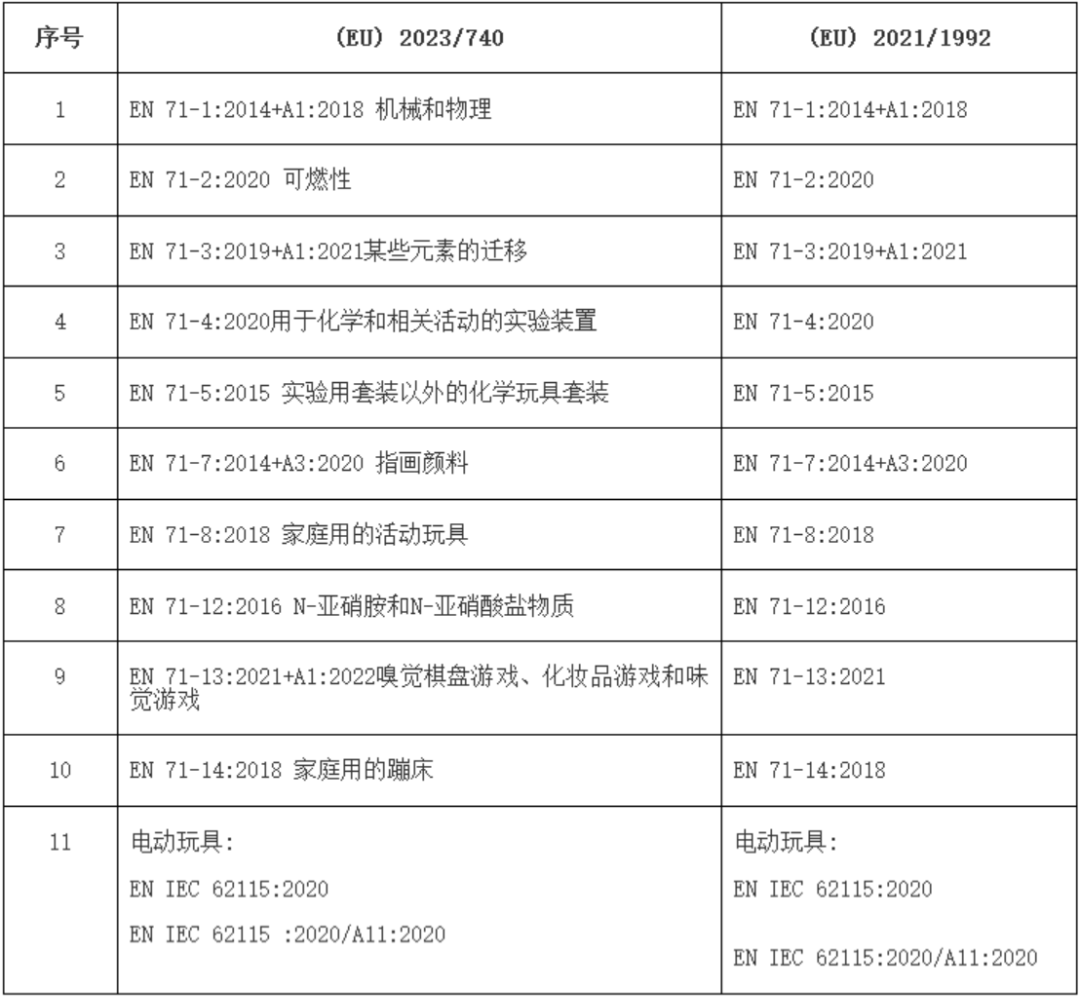 | 序号 | (EU) 2023/740 | (EU) 2021/1992 |
|---|---|---|
| 1 | EN 71-1:2014+A1:2018 机械和物理 | EN 71-1:2014+A1:2018 |
| 2 | EN 71-2:2020 可燃性 | EN 71-2:2020 |
| 3 | EN 71-3:2019+A1:2021某些元素的迁移 | EN 71-3:2019+A1:2021 |
| 4 | EN 71-4:2020用于化学和相关活动的实验装置 | EN 71-4:2020 |
| 5 | EN 71-5:2015 实验用套装以外的化学玩具套装 | EN 71-5:2015 |
| 6 | EN 71-7:2014+A3:2020 指画颜料 | EN 71-7:2014+A3:2020 |
| 7 | EN 71-8:2018 家庭用的活动玩具 | EN 71-8:2018 |
| 8 | EN 71-12:2016 N-亚硝胺和N-亚硝酸盐物质 | EN 71-12:2016 |
| 9 | EN 71-13:2021+A1:2022嗅觉棋盘游戏、化妆品游戏和味觉游戏 | EN 71-13:2021 |
| 10 | EN 71-14:2018 家庭用的蹦床 | EN 71-14:2018 |
| 11 | 电动玩具: EN IEC 62115:2020 EN IEC 62115 :2020/A11:2020 | 电动玩具: EN IEC 62115:2020 EN IEC 62115:2020/A11:2020 |